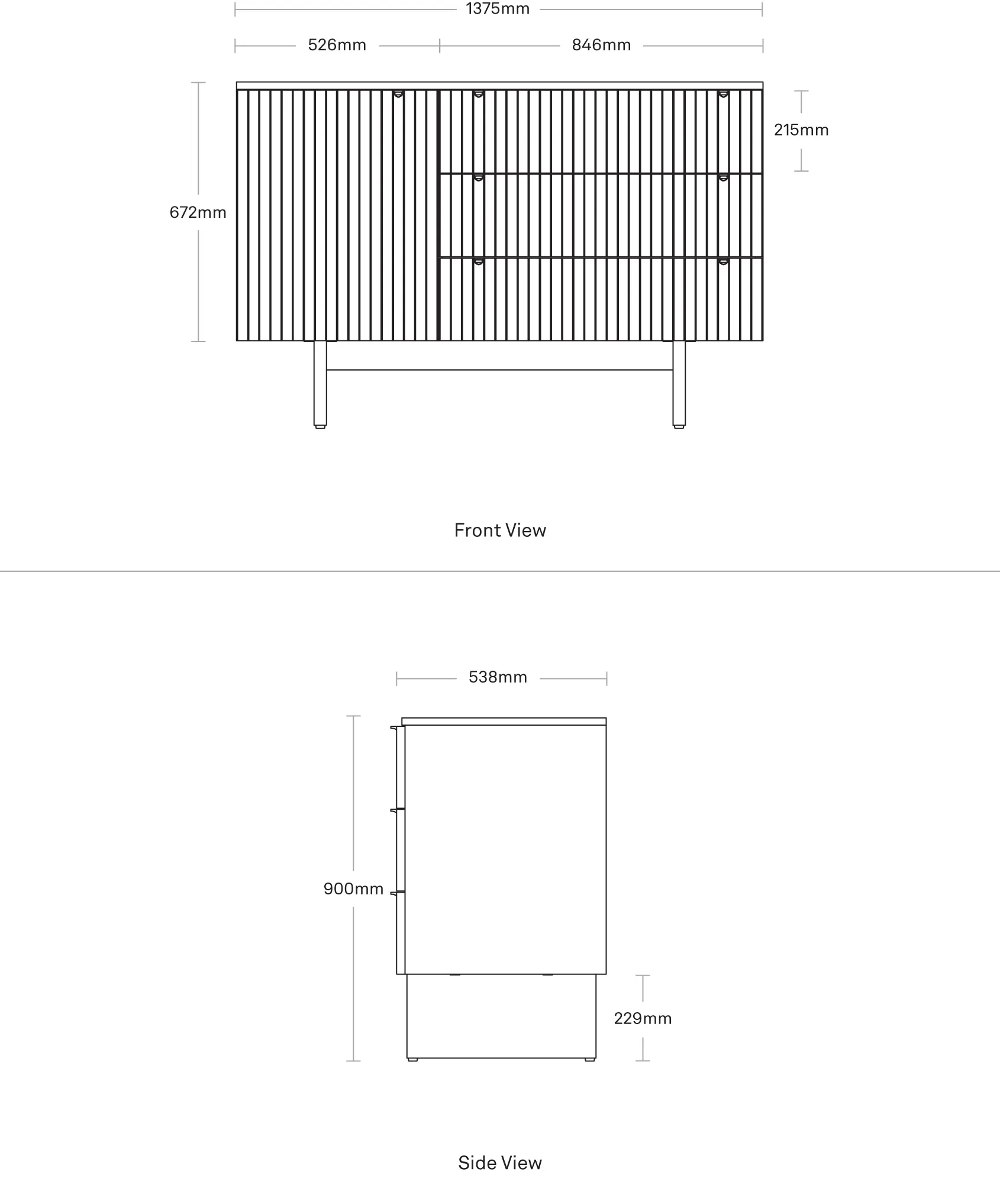 1375mm

526mm

846mm

215mm

672mm

Front View

538mm

900mm

229mm

Side View